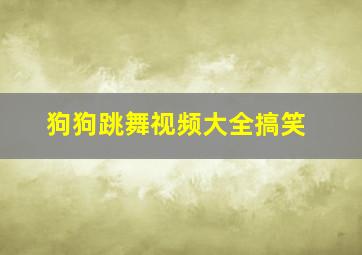 狗狗跳舞视频大全搞笑